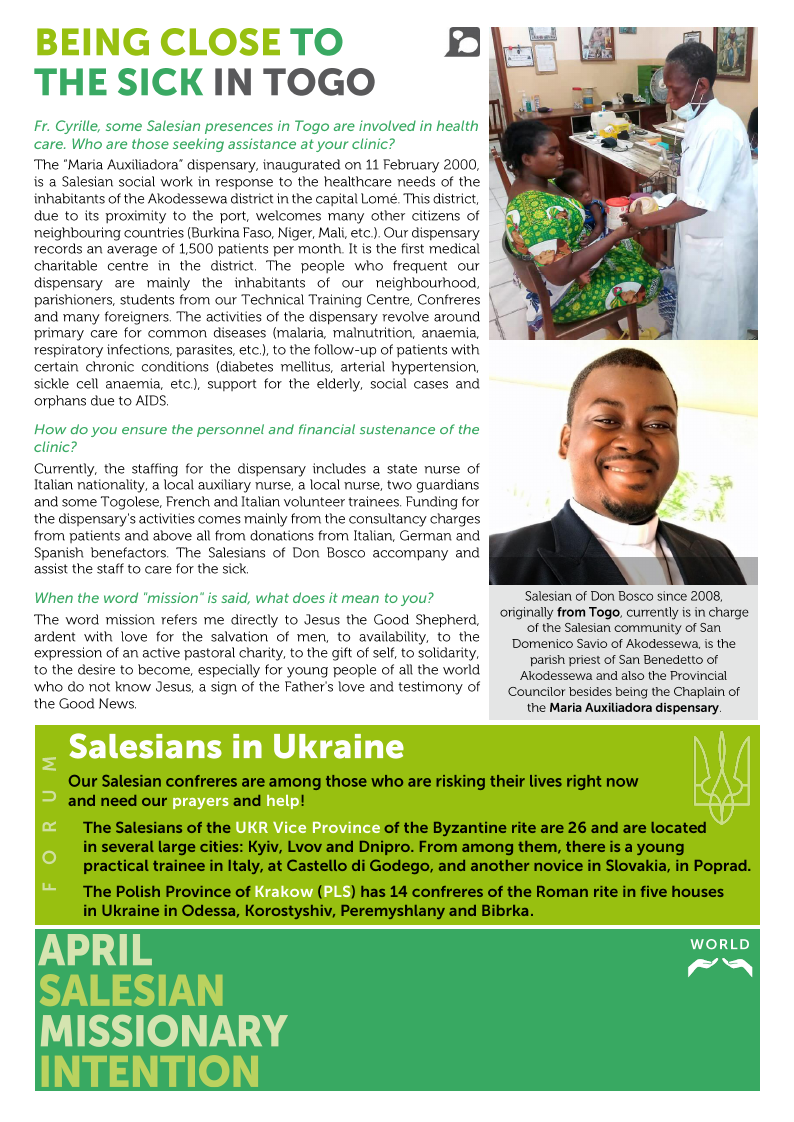 BEING CLOSE TO THE SICK IN TOGO

Fr. Cyrille, some Salesian presences in Togo are involved in health care. Who are those seeking assistance at your clinic?

The "Maria Auxiliadora" dispensary, inaugurated on 11 February 2000, is a Salesian social work in response to the healthcare needs of the inhabitants of the Akodessewa district in the capital Lomé. This district, due to its proximity to the port, welcomes many other citizens of neighbouring countries (Burkina Faso, Niger, Mali, etc.). Our dispensary records an average of 1,500 patients per month. It is the first medical charitable centre in the district. The people who frequent our dispensary are mainly the inhabitants of our neighbourhood, parishioners, students from our Technical Training Centre, Confreres and many foreigners. The activities of the dispensary revolve around primary care for common diseases (malaria, malnutrition, anaemia, respiratory infections, parasites, etc.), to the follow-up of patients with certain chronic conditions (diabetes mellitus, arterial hypertension, sickle cell anaemia, etc.), support for the elderly, social cases and orphans due to AIDS.

How do you ensure the personnel and financial sustenance of the clinic?

Currently, the staffing for the dispensary includes a state nurse of Italian nationality, a local auxiliary nurse, a local nurse, two guardians and some Togolese, French and Italian volunteer trainees. Funding for the dispensary's activities comes mainly from the consultancy charges from patients and above all from donations from Italian, German and Spanish benefactors. The Salesians of Don Bosco accompany and assist the staff to care for the sick.

When the word "mission" is said, what does it mean to you?

The word mission refers me directly to Jesus the Good Shepherd, ardent with love for the salvation of men, to availability, to the expression of an active pastoral charity, to the gift of self, to solidarity, to the desire to become, especially for young people of all the world who do not know Jesus, a sign of the Father's love and testimony of the Good News.

Salesian of Don Bosco since 2008, originally from Togo, currently is in charge of the Salesian community of San Domenico Savio of Akodessewa, is the parish priest of San Benedetto of Akodessewa and also the Provincial Councilor besides being the Chaplain of the Maria Auxiliadora dispensary.

FORUM

Salesians in Ukraine

Our Salesian confreres are among those who are risking their lives right now and need our prayers and help!

The Salesians of the UKR Vice Province of the Byzantine rite are 26 and are located in several large cities: Kyiv, Lvov and Dnipro. From among them, there is a young practical trainee in Italy, at Castello di Godego, and another novice in Slovakia, in Poprad.

The Polish Province of Krakow (PLS) has 14 confreres of the Roman rite in five houses in Ukraine in Odessa, Korostyshiv, Peremyshlany and Bibrka.

APRIL SALESIAN MISSIONARY INTENTION

WORLD